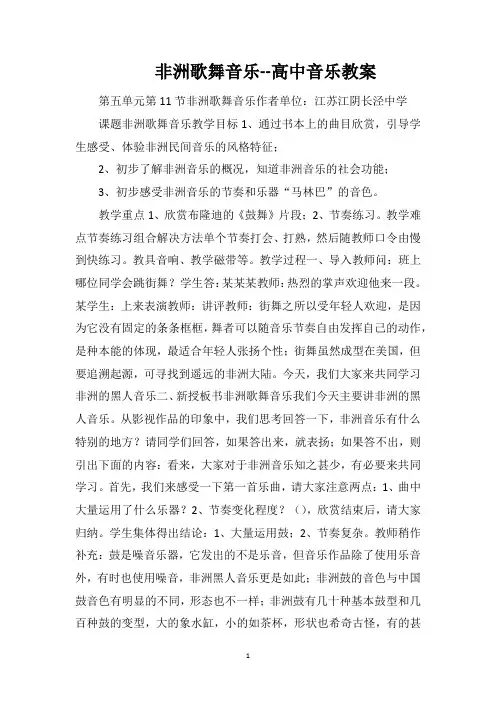 非洲歌舞音乐--高中音乐教案

第五单元第11节非洲歌舞音乐作者单位：江苏江阴长泾中学

课题非洲歌舞音乐教学目标1、通过书本上的曲目欣赏，引导学生感受、体验非洲民间音乐的风格特征；

2、初步了解非洲音乐的概况，知道非洲音乐的社会功能；

3、初步感受非洲音乐的节奏和乐器“马林巴”的音色。

教学重点1、欣赏布隆迪的《鼓舞》片段；2、节奏练习。教学难点节奏练习组合解决方法单个节奏打会、打熟，然后随教师口令由慢到快练习。教具音响、教学磁带等。教学过程一、导入教师问：班上哪位同学会跳街舞？学生答：某某某教师：热烈的掌声欢迎他来一段。某学生：上来表演教师：讲评教师：街舞之所以受年轻人欢迎，是因为它没有固定的条条框框，舞者可以随音乐节奏自由发挥自己的动作，是种本能的体现，最适合年轻人张扬个性；街舞虽然成型在美国，但要追溯起源，可寻找到遥远的非洲大陆。今天，我们大家来共同学习非洲的黑人音乐二、新授板书非洲歌舞音乐我们今天主要讲非洲的黑人音乐。从影视作品的印象中，我们思考回答一下，非洲音乐有什么特别的地方？请同学们回答，如果答出来，就表扬；如果答不出，则引出下面的内容：看来，大家对于非洲音乐知之甚少，有必要来共同学习。首先，我们来感受一下第一首乐曲，请大家注意两点：1、曲中大量运用了什么乐器？2、节奏变化程度？（），欣赏结束后，请大家归纳。学生集体得出结论：1、大量运用鼓；2、节奏复杂。教师稍作补充：鼓是噪音乐器，它发出的不是乐音，但音乐作品除了使用乐音外，有时也使用噪音，非洲黑人音乐更是如此；非洲鼓的音色与中国鼓音色有明显的不同，形态也不一样；非洲鼓有几十种基本鼓型和几百种鼓的变型，大的象水缸，小的如茶杯，形状也希奇古怪，有的甚

1